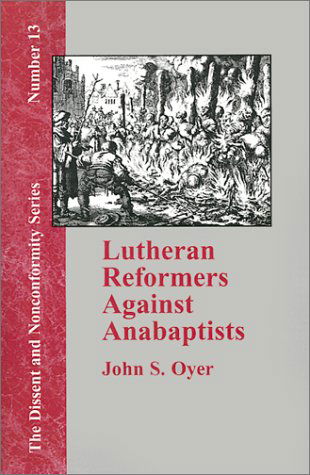 The Dissent and Nonconformity Series Number 13

Lutheran Reformers Against Anabaptists

John S. Oyer